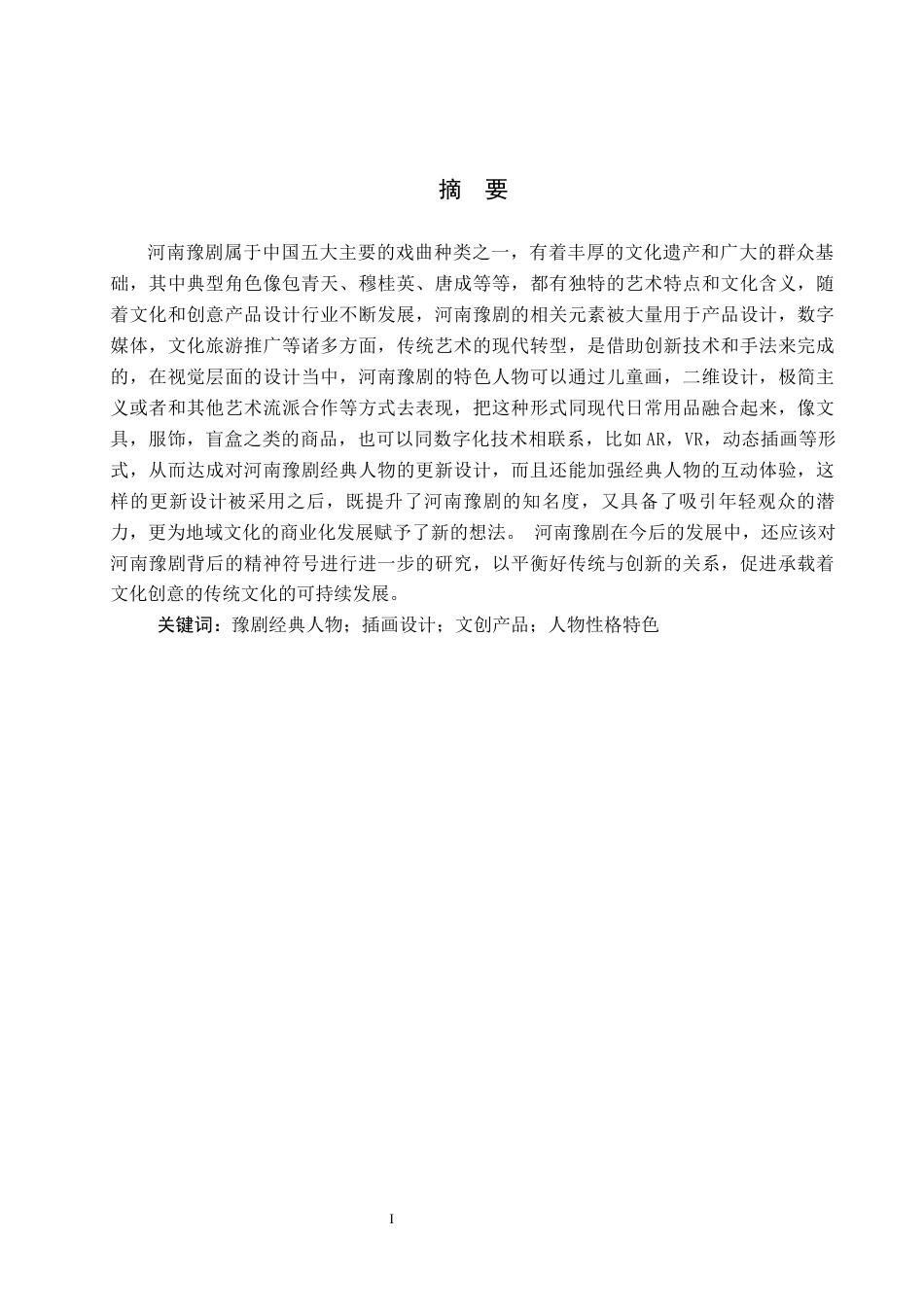 摘　要

河南豫剧属于中国五大主要的戏曲种类之一，有着丰厚的文化遗产和广大的群众基础，其中典型角色像包青天、穆桂英、唐成等等，都有独特的艺术特点和文化含义，随着文化和创意产品设计行业不断发展，河南豫剧的相关元素被大量用于产品设计，数字媒体，文化旅游推广等诸多方面，传统艺术的现代转型，是借助创新技术和手法来完成的，在视觉层面的设计当中，河南豫剧的特色人物可以通过儿童画，二维设计，极简主义或者和其他艺术流派合作等方式去表现，把这种形式同现代日常用品融合起来，像文具，服饰，盲盒之类的商品，也可以同数字化技术相联系，比如AR，VR，动态插画等形式，从而达成对河南豫剧经典人物的更新设计，而且还能加强经典人物的互动体验，这样的更新设计被采用之后，既提升了河南豫剧的知名度，又具备了吸引年轻观众的潜力，更为地域文化的商业化发展赋予了新的想法。 河南豫剧在今后的发展中，还应该对河南豫剧背后的精神符号进行进一步的研究，以平衡好传统与创新的关系，促进承载着文化创意的传统文化的可持续发展。

关键词：豫剧经典人物；插画设计；文创产品；人物性格特色

I